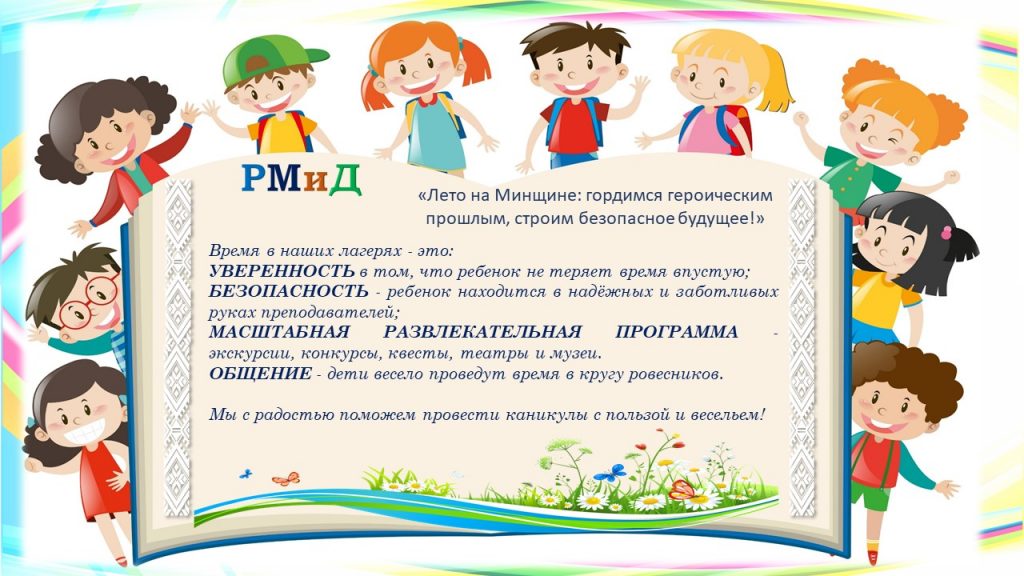 РМиД

«Лето на Минщине: гордимся героическим прошлым, строим безопасное будущее!»

Время в наших лагерях - это:
УВЕРЕННОСТЬ в том, что ребенок не теряет время впустую;
БЕЗОПАСНОСТЬ - ребенок находится в надёжных и заботливых руках преподавателей;
МАСШТАБНАЯ РАЗВЛЕКАТЕЛЬНАЯ ПРОГРАММА - экскурсии, конкурсы, квесты, театры и музеи.
ОБЩЕНИЕ - дети весело проведут время в кругу ровесников.

Мы с радостью поможем провести каникулы с пользой и весельем!